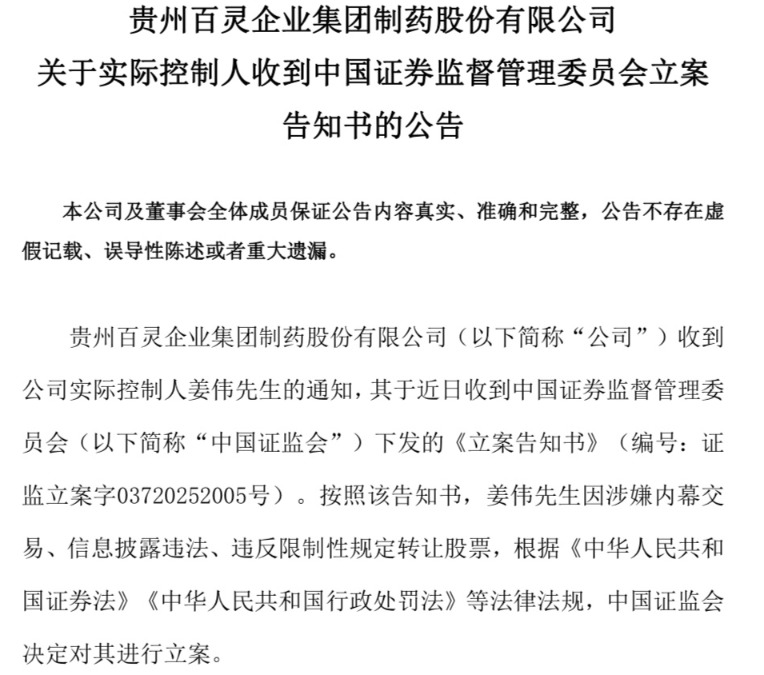 贵州百灵企业集团制药股份有限公司
关于实际控制人收到中国证券监督管理委员会立案告知书的公告

本公司及董事会全体成员保证公告内容真实、准确和完整，公告不存在虚假记载、误导性陈述或者重大遗漏。

贵州百灵企业集团制药股份有限公司（以下简称“公司”）收到公司实际控制人姜伟先生的通知，其于近日收到中国证券监督管理委员会（以下简称“中国证监会”）下发的《立案告知书》（编号：证监立案字03720252005号）。按照该告知书，姜伟先生因涉嫌内幕交易、信息披露违法、违反限制性规定转让股票，根据《中华人民共和国证券法》《中华人民共和国行政处罚法》等法律法规，中国证监会决定对其进行立案。